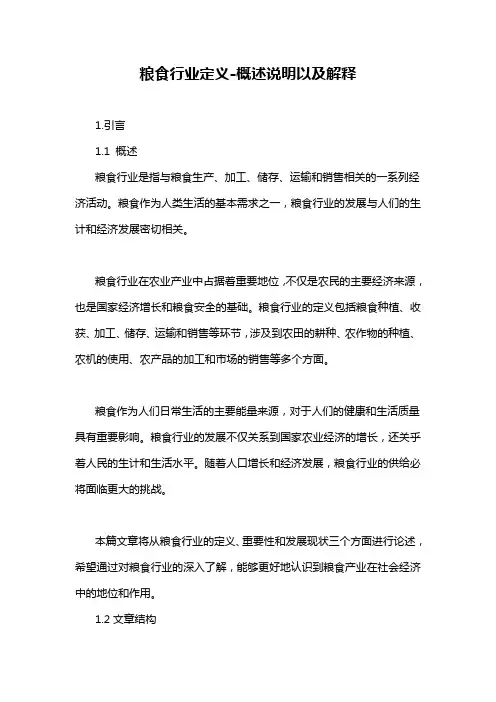 粮食行业定义-概述说明以及解释

1.引言

1.1 概述

粮食行业是指与粮食生产、加工、储存、运输和销售相关的一系列经济活动。粮食作为人类生活的基本需求之一，粮食行业的发展与人们的生计和经济发展密切相关。

粮食行业在农业产业中占据着重要地位，不仅是农民的主要经济来源，也是国家经济增长和粮食安全的基础。粮食行业的定义包括粮食种植、收获、加工、储存、运输和销售等环节，涉及到农田的耕种、农作物的种植、农机的使用、农产品的加工和市场的销售等多个方面。

粮食作为人们日常生活的主要能量来源，对于人们的健康和生活质量具有重要影响。粮食行业的发展不仅关系到国家农业经济的增长，还关乎着人民的生计和生活水平。随着人口增长和经济发展，粮食行业的供给必将面临更大的挑战。

本篇文章将从粮食行业的定义、重要性和发展现状三个方面进行论述，希望通过对粮食行业的深入了解，能够更好地认识到粮食产业在社会经济中的地位和作用。

1.2 文章结构